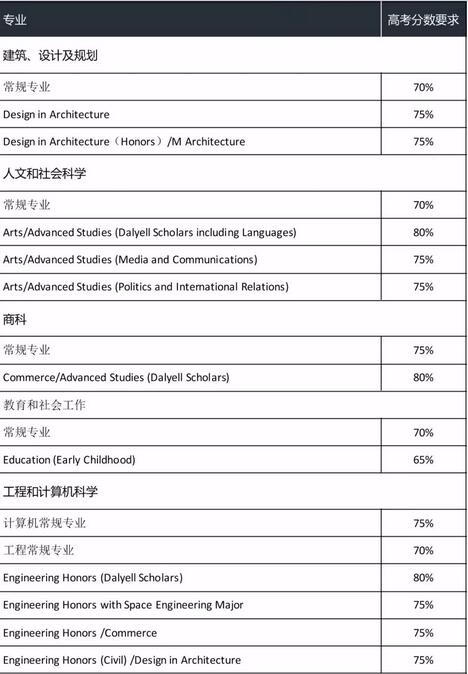 | 专业 | 高考分数要求 |
|---|---|
| 建筑、设计及规划 | |
| 常规专业 | 70% |
| Design in Architecture | 75% |
| Design in Architecture（Honors）/M Architecture | 75% |
| 人文和社会科学 | |
| 常规专业 | 70% |
| Arts/Advanced Studies (Dalyell Scholars including Languages) | 80% |
| Arts/Advanced Studies (Media and Communications) | 75% |
| Arts/Advanced Studies (Politics and International Relations) | 75% |
| 商科 | |
| 常规专业 | 75% |
| Commerce/Advanced Studies (Dalyell Scholars) | 80% |
| 教育和社会工作 | |
| 常规专业 | 70% |
| Education (Early Childhood) | 65% |
| 工程和计算机科学 | |
| 计算机常规专业 | 75% |
| 工程常规专业 | 70% |
| Engineering Honors (Dalyell Scholars) | 80% |
| Engineering Honors with Space Engineering Major | 75% |
| Engineering Honors /Commerce | 75% |
| Engineering Honors (Civil) /Design in Architecture | 75% |